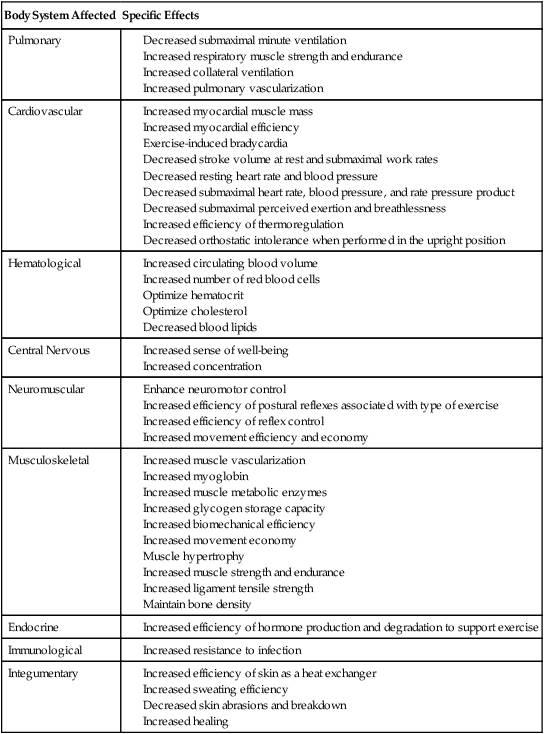 | Body System Affected | Specific Effects |
|---|---|
| Pulmonary | Decreased submaximal minute ventilation<br>Increased respiratory muscle strength and endurance<br>Increased collateral ventilation<br>Increased pulmonary vascularization |
| Cardiovascular | Increased myocardial muscle mass<br>Increased myocardial efficiency<br>Exercise-induced bradycardia<br>Decreased stroke volume at rest and submaximal work rates<br>Decreased resting heart rate and blood pressure<br>Decreased submaximal heart rate, blood pressure, and rate pressure product<br>Decreased submaximal perceived exertion and breathlessness<br>Increased efficiency of thermoregulation<br>Decreased orthostatic intolerance when performed in the upright position |
| Hematological | Increased circulating blood volume<br>Increased number of red blood cells<br>Optimize hematocrit<br>Optimize cholesterol<br>Decreased blood lipids |
| Central Nervous | Increased sense of well-being<br>Increased concentration |
| Neuromuscular | Enhance neuromotor control<br>Increased efficiency of postural reflexes associated with type of exercise<br>Increased efficiency of reflex control<br>Increased movement efficiency and economy |
| Musculoskeletal | Increased muscle vascularization<br>Increased myoglobin<br>Increased muscle metabolic enzymes<br>Increased glycogen storage capacity<br>Increased biomechanical efficiency<br>Increased movement economy<br>Muscle hypertrophy<br>Increased muscle strength and endurance<br>Increased ligament tensile strength<br>Maintain bone density |
| Endocrine | Increased efficiency of hormone production and degradation to support exercise |
| Immunological | Increased resistance to infection |
| Integumentary | Increased efficiency of skin as a heat exchanger<br>Increased sweating efficiency<br>Decreased skin abrasions and breakdown<br>Increased healing |